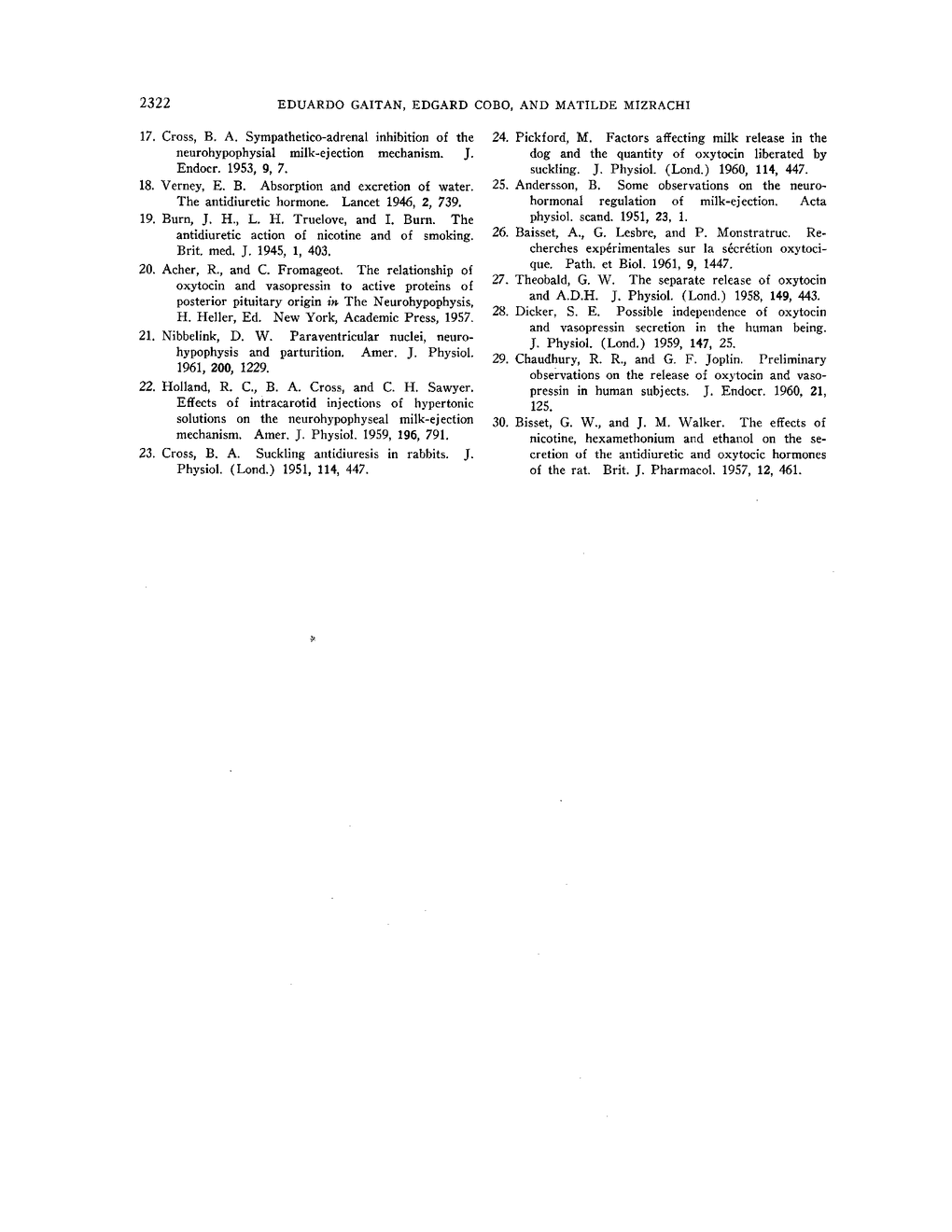 2322 EDUARDO GAITAN, EDGARD COBO, AND MATILDE MIZRACHI

17. Cross, B. A. Sympathetico-adrenal inhibition of the neurohypophysial milk-ejection mechanism. J. Endocr. 1953, 9, 7.

18. Verney, E. B. Absorption and excretion of water. The antidiuretic hormone. Lancet 1946, 2, 739.

19. Burn, J. H., L. H. Truelove, and I. Burn. The antidiuretic action of nicotine and of smoking. Brit. med. J. 1945, 1, 403.

20. Acher, R., and C. Fromageot. The relationship of oxytocin and vasopressin to active proteins of posterior pituitary origin in The Neurohypophysis, H. Heller, Ed. New York, Academic Press, 1957.

21. Nibbelink, D. W. Paraventricular nuclei, neurohypophysis and parturition. Amer. J. Physiol. 1961, 200, 1229.

22. Holland, R. C., B. A. Cross, and C. H. Sawyer. Effects of intracarotid injections of hypertonic solutions on the neurohypophyseal milk-ejection mechanism. Amer. J. Physiol. 1959, 196, 791.

23. Cross, B. A. Suckling antidiuresis in rabbits. J. Physiol. (Lond.) 1951, 114, 447.

24. Pickford, M. Factors affecting milk release in the dog and the quantity of oxytocin liberated by suckling. J. Physiol. (Lond.) 1960, 114, 447.

25. Andersson, B. Some observations on the neurohormonal regulation of milk-ejection. Acta physiol. scand. 1951, 23, 1.

26. Baisset, A., G. Lesbre, and P. Monstratruc. Recherches expérimentales sur la sécrétion oxytocique. Path. et Biol. 1961, 9, 1447.

27. Theobald, G. W. The separate release of oxytocin and A.D.H. J. Physiol. (Lond.) 1958, 149, 443.

28. Dicker, S. E. Possible independence of oxytocin and vasopressin secretion in the human being. J. Physiol. (Lond.) 1959, 147, 25.

29. Chaudhury, R. R., and G. F. Joplin. Preliminary observations on the release of oxytocin and vasopressin in human subjects. J. Endocr. 1960, 21, 125.

30. Bisset, G. W., and J. M. Walker. The effects of nicotine, hexamethonium and ethanol on the secretion of the antidiuretic and oxytocic hormones of the rat. Brit. J. Pharmacol. 1957, 12, 461.